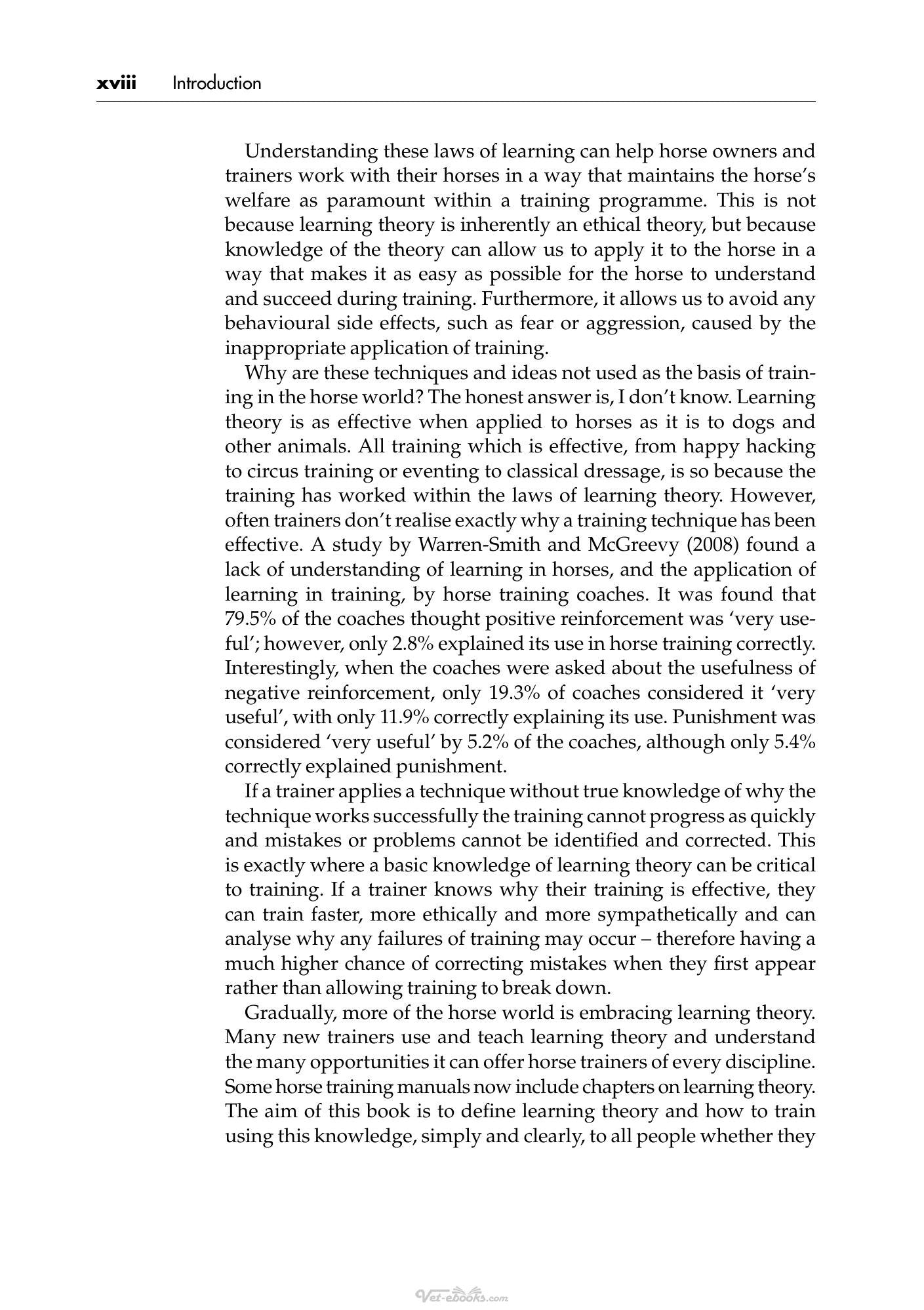 xviii Introduction

Understanding these laws of learning can help horse owners and trainers work with their horses in a way that maintains the horse's welfare as paramount within a training programme. This is not because learning theory is inherently an ethical theory, but because knowledge of the theory can allow us to apply it to the horse in a way that makes it as easy as possible for the horse to understand and succeed during training. Furthermore, it allows us to avoid any behavioural side effects, such as fear or aggression, caused by the inappropriate application of training.

Why are these techniques and ideas not used as the basis of training in the horse world? The honest answer is, I don't know. Learning theory is as effective when applied to horses as it is to dogs and other animals. All training which is effective, from happy hacking to circus training or eventing to classical dressage, is so because the training has worked within the laws of learning theory. However, often trainers don't realise exactly why a training technique has been effective. A study by Warren-Smith and McGreevy (2008) found a lack of understanding of learning in horses, and the application of learning in training, by horse training coaches. It was found that 79.5% of the coaches thought positive reinforcement was 'very useful'; however, only 2.8% explained its use in horse training correctly. Interestingly, when the coaches were asked about the usefulness of negative reinforcement, only 19.3% of coaches considered it 'very useful', with only 11.9% correctly explaining its use. Punishment was considered 'very useful' by 5.2% of the coaches, although only 5.4% correctly explained punishment.

If a trainer applies a technique without true knowledge of why the technique works successfully the training cannot progress as quickly and mistakes or problems cannot be identified and corrected. This is exactly where a basic knowledge of learning theory can be critical to training. If a trainer knows why their training is effective, they can train faster, more ethically and more sympathetically and can analyse why any failures of training may occur – therefore having a much higher chance of correcting mistakes when they first appear rather than allowing training to break down.

Gradually, more of the horse world is embracing learning theory. Many new trainers use and teach learning theory and understand the many opportunities it can offer horse trainers of every discipline. Some horse training manuals now include chapters on learning theory. The aim of this book is to define learning theory and how to train using this knowledge, simply and clearly, to all people whether they

Vet-ebooks.com